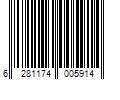 6 281174 005914